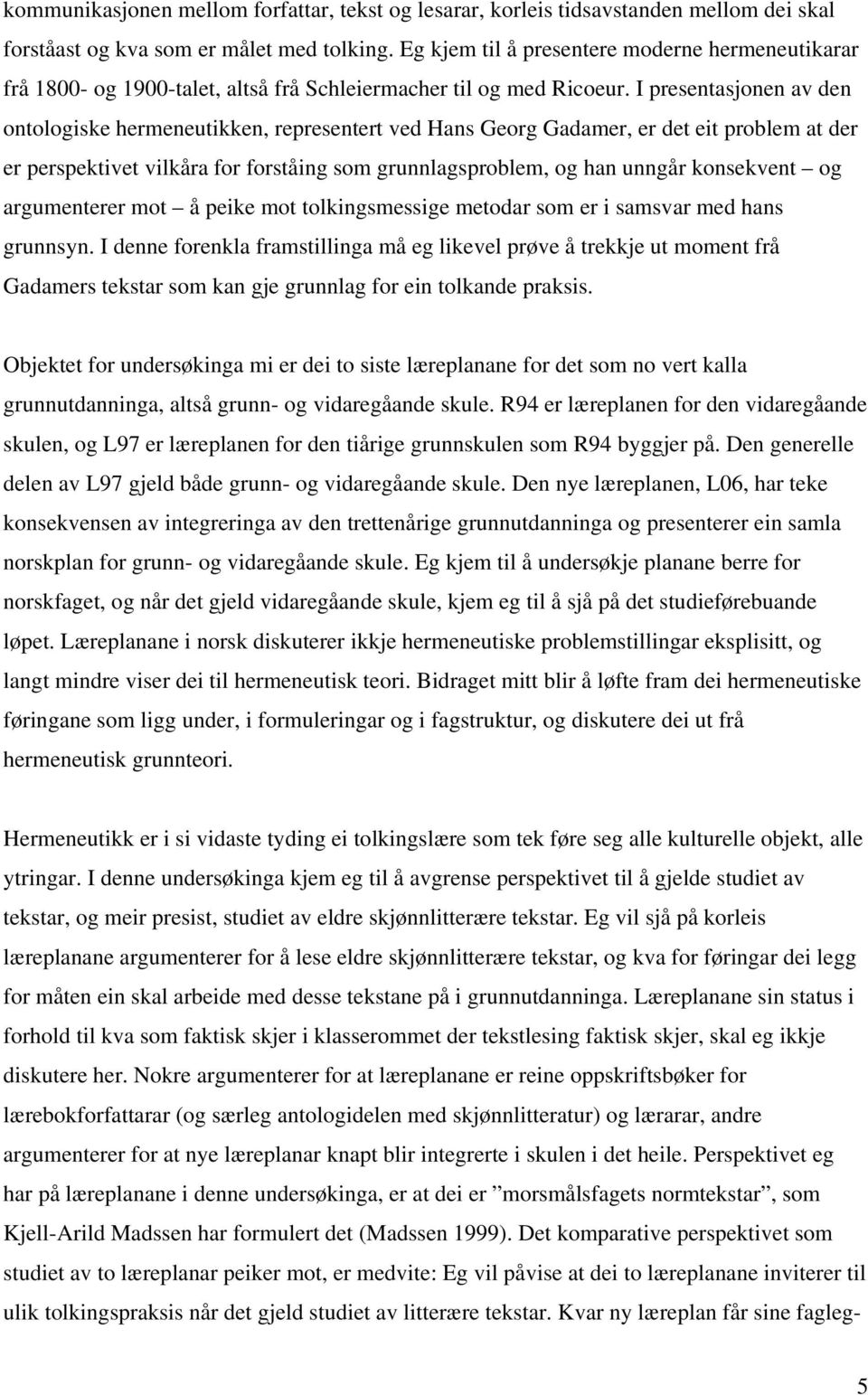 kommunikasjonen mellom forfattar, tekst og lesarar, korleis tidsavstanden mellom dei skal forståast og kva som er målet med tolking. Eg kjem til å presentere moderne hermeneutikarar frå 1800- og 1900-talet, altså frå Schleiermacher til og med Ricoeur. I presentasjonen av den ontologiske hermeneutikken, representert ved Hans Georg Gadamer, er det eit problem at der er perspektivet vilkåra for forståing som grunnlagsproblem, og han unngår konsekvent – og argumenterer mot – å peike mot tolkingsmessige metodar som er i samsvar med hans grunnsyn. I denne forenkla framstillinga må eg likevel prøve å trekkje ut moment frå Gadamers tekstar som kan gje grunnlag for ein tolkande praksis.

Objektet for undersøkinga mi er dei to siste læreplanane for det som no vert kalla grunnutdanninga, altså grunn- og vidaregåande skule. R94 er læreplanen for den vidaregåande skulen, og L97 er læreplanen for den tiårige grunnskulen som R94 byggjer på. Den generelle delen av L97 gjeld både grunn- og vidaregåande skule. Den nye læreplanen, L06, har teke konsekvensen av integreringa av den trettenårige grunnutdanninga og presenterer ein samla norskplan for grunn- og vidaregåande skule. Eg kjem til å undersøkje planane berre for norskfaget, og når det gjeld vidaregåande skule, kjem eg til å sjå på det studieførebuande løpet. Læreplanane i norsk diskuterer ikkje hermeneutiske problemstillingar eksplisitt, og langt mindre viser dei til hermeneutisk teori. Bidraget mitt blir å løfte fram dei hermeneutiske føringane som ligg under, i formuleringar og i fagstruktur, og diskutere dei ut frå hermeneutisk grunnteori.

Hermeneutikk er i si vidaste tyding ei tolkingslære som tek føre seg alle kulturelle objekt, alle ytringar. I denne undersøkinga kjem eg til å avgrense perspektivet til å gjelde studiet av tekstar, og meir presist, studiet av eldre skjønnlitterære tekstar. Eg vil sjå på korleis læreplanane argumenterer for å lese eldre skjønnlitterære tekstar, og kva for føringar dei legg for måten ein skal arbeide med desse tekstane på i grunnutdanninga. Læreplanane sin status i forhold til kva som faktisk skjer i klasserommet der tekstlesing faktisk skjer, skal eg ikkje diskutere her. Nokre argumenterer for at læreplanane er reine oppskriftsbøker for lærebokforfattarar (og særleg antologidelen med skjønnlitteratur) og lærarar, andre argumenterer for at nye læreplanar knapt blir integrerte i skulen i det heile. Perspektivet eg har på læreplanane i denne undersøkinga, er at dei er ”morsmålsfagets normtekstar”, som Kjell-Arild Madssen har formulert det (Madssen 1999). Det komparative perspektivet som studiet av to læreplanar peiker mot, er medvite: Eg vil påvise at dei to læreplanane inviterer til ulik tolkingspraksis når det gjeld studiet av litterære tekstar. Kvar ny læreplan får sine fagleg-

5